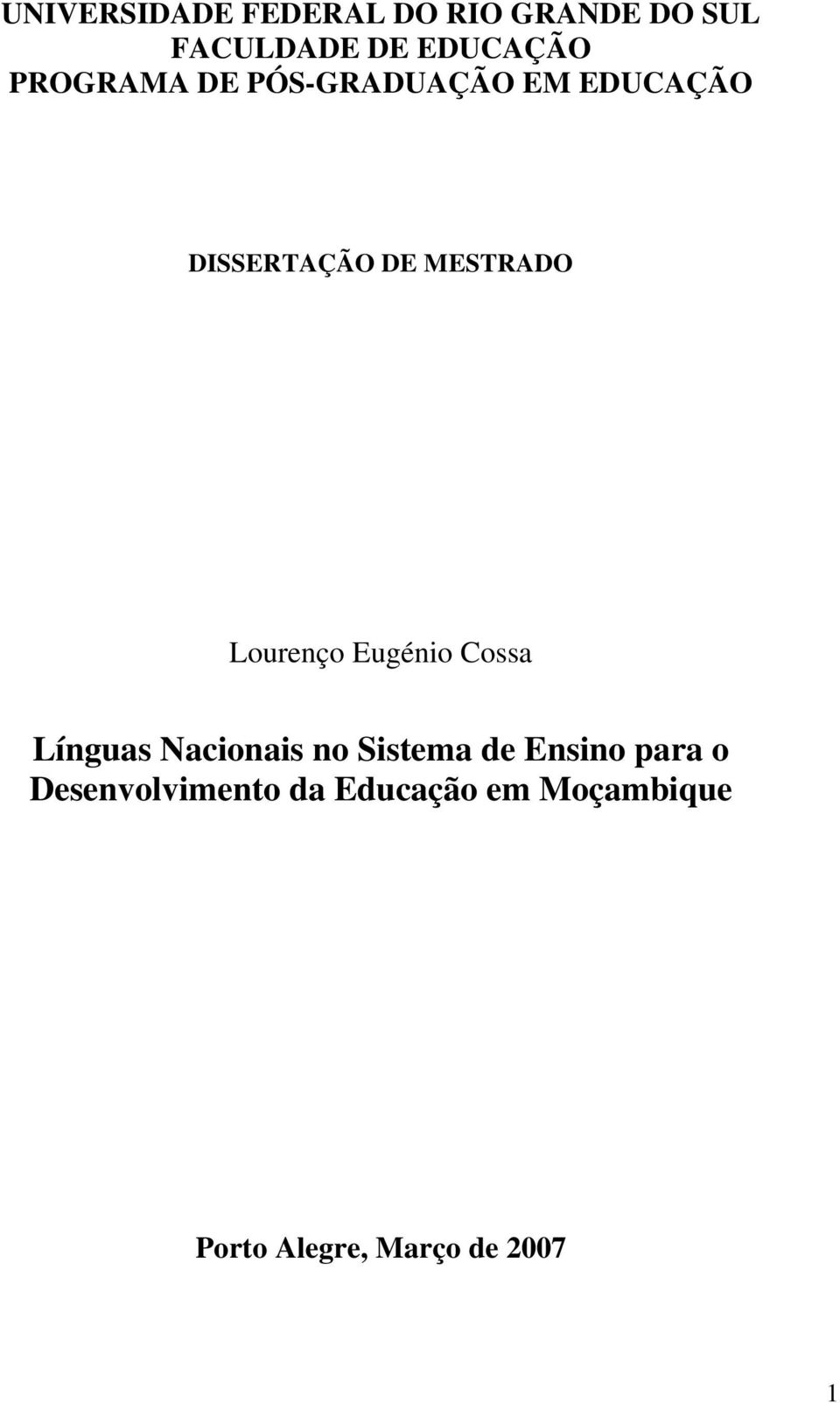 UNIVERSIDADE FEDERAL DO RIO GRANDE DO SUL
FACULDADE DE EDUCAÇÃO
PROGRAMA DE PÓS-GRADUAÇÃO EM EDUCAÇÃO

DISSERTAÇÃO DE MESTRADO

Lourenço Eugénio Cossa

Línguas Nacionais no Sistema de Ensino para o Desenvolvimento da Educação em Moçambique

Porto Alegre, Março de 2007

1